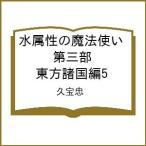 水属性の魔法使い
第三部
東方諸国編5

久宝忠